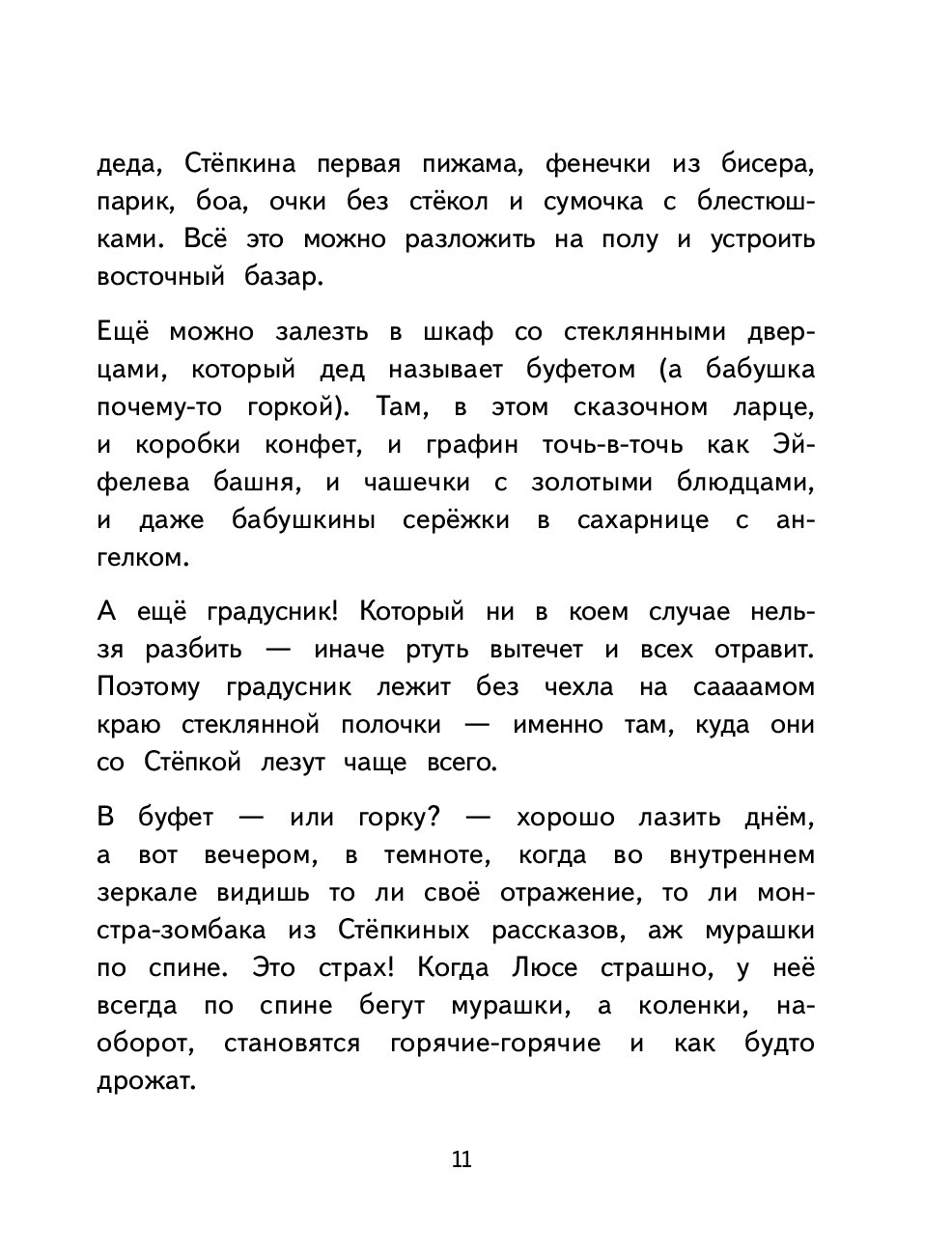 деда, Стёпкина первая пижама, фенечки из бисера, парик, боа, очки без стёкол и сумочка с блестюшками. Всё это можно разложить на полу и устроить восточный базар.

Ещё можно залезть в шкаф со стеклянными дверцами, который дед называет буфетом (а бабушка почему-то горкой). Там, в этом сказочном ларце, и коробки конфет, и графин точь-в-точь как Эйфелева башня, и чашечки с золотыми блюдцами, и даже бабушкины серёжки в сахарнице с ангелком.

А ещё градусник! Который ни в коем случае нельзя разбить — иначе ртуть вытечет и всех отравит. Поэтому градусник лежит без чехла на сааааамом краю стеклянной полочки — именно там, куда они со Стёпкой лезут чаще всего.

В буфет — или горку? — хорошо лазить днём, а вот вечером, в темноте, когда во внутреннем зеркале видишь то ли своё отражение, то ли монстра-зомбака из Стёпкиных рассказов, аж мурашки по спине. Это страх! Когда Люсе страшно, у неё всегда по спине бегут мурашки, а коленки, наоборот, становятся горячие-горячие и как будто дрожат.

11